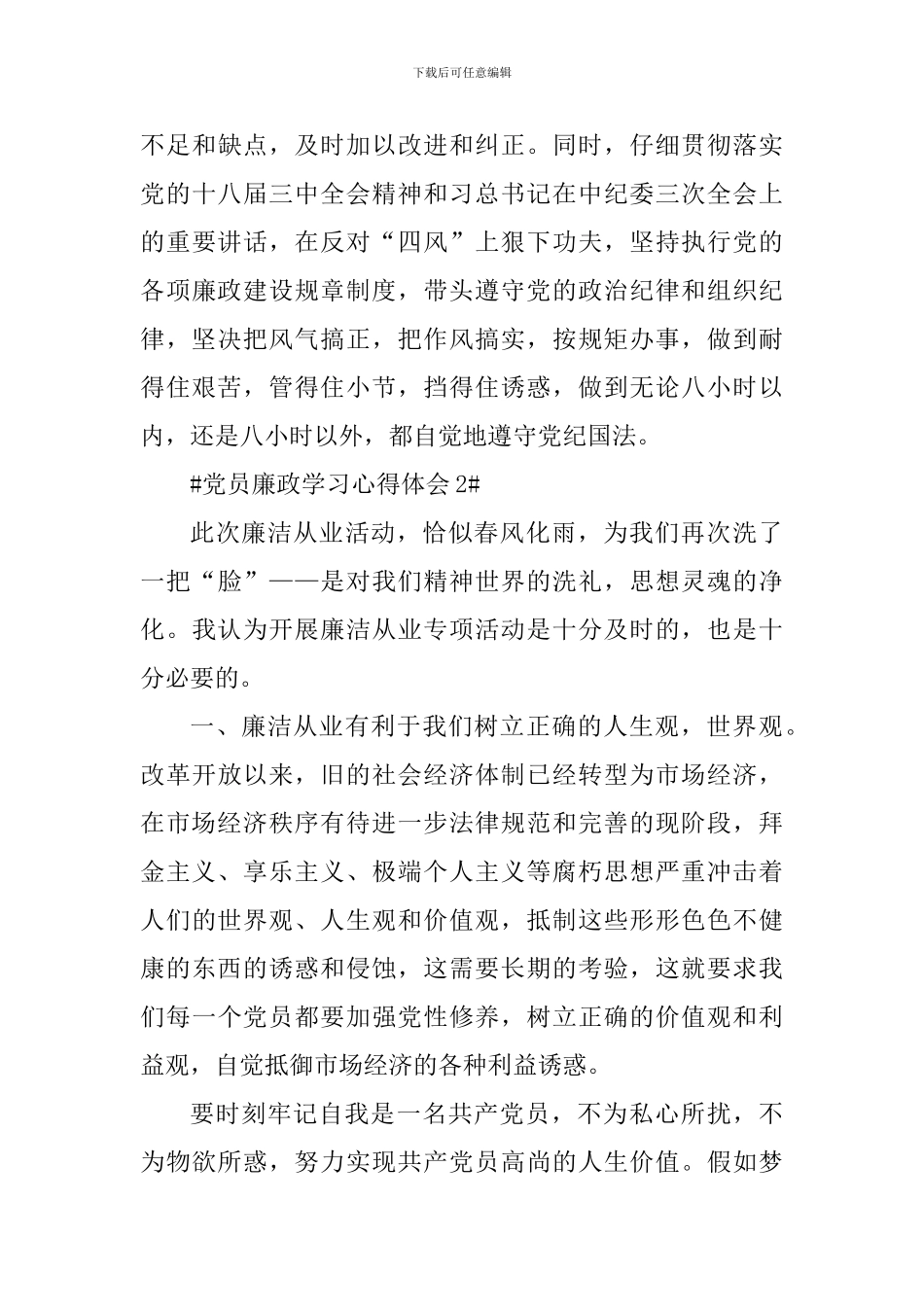 下载后可任意编辑

不足和缺点，及时加以改进和纠正。同时，仔细贯彻落实党的十八届三中全会精神和习总书记在中纪委三次全会上的重要讲话，在反对“四风”上狠下功夫，坚持执行党的各项廉政建设规章制度，带头遵守党的政治纪律和组织纪律，坚决把风气搞正，把作风搞实，按规矩办事，做到耐得住艰苦，管得住小节，挡得住诱惑，做到无论八小时以内，还是八小时以外，都自觉地遵守党纪国法。

#党员廉政学习心得体会 2#

此次廉洁从业活动，恰似春风化雨，为我们再次洗了一把“脸”——是对我们精神世界的洗礼，思想灵魂的净化。我认为开展廉洁从业专项活动是十分及时的，也是十分必要的。

一、廉洁从业有利于我们树立正确的人生观，世界观。改革开放以来，旧的社会经济体制已经转型为市场经济，在市场经济秩序有待进一步法律规范和完善的现阶段，拜金主义、享乐主义、极端个人主义等腐朽思想严重冲击着人们的世界观、人生观和价值观，抵制这些形形色色不健康的东西的诱惑和侵蚀，这需要长期的考验，这就要求我们每一个党员都要加强党性修养，树立正确的价值观和利益观，自觉抵御市场经济的各种利益诱惑。

要时刻牢记自我是一名共产党员，不为私心所扰，不为物欲所惑，努力实现共产党员高尚的人生价值。假如梦